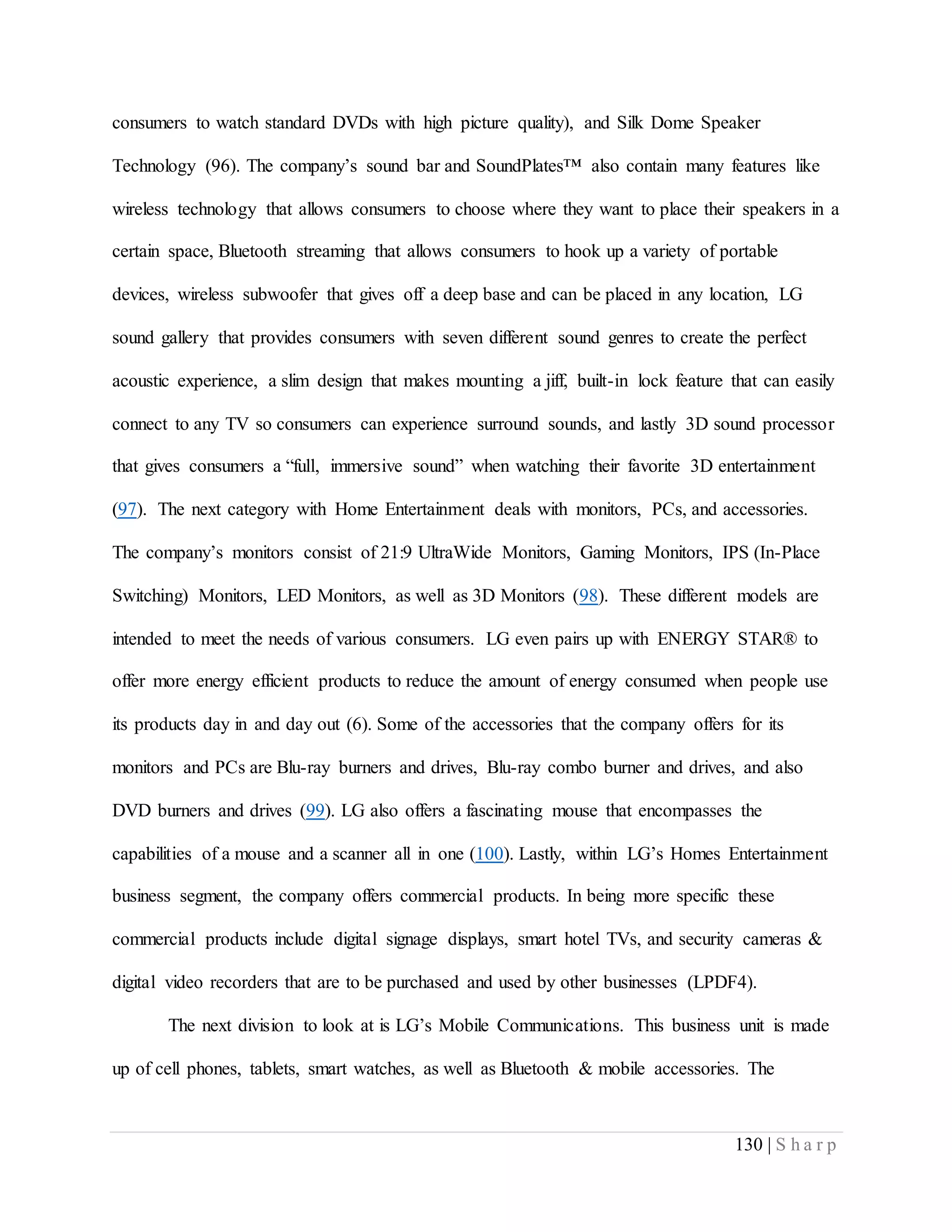 consumers to watch standard DVDs with high picture quality), and Silk Dome Speaker Technology (96). The company's sound bar and SoundPlates™ also contain many features like wireless technology that allows consumers to choose where they want to place their speakers in a certain space, Bluetooth streaming that allows consumers to hook up a variety of portable devices, wireless subwoofer that gives off a deep base and can be placed in any location, LG sound gallery that provides consumers with seven different sound genres to create the perfect acoustic experience, a slim design that makes mounting a jiff, built-in lock feature that can easily connect to any TV so consumers can experience surround sounds, and lastly 3D sound processor that gives consumers a "full, immersive sound" when watching their favorite 3D entertainment (97). The next category with Home Entertainment deals with monitors, PCs, and accessories. The company's monitors consist of 21:9 UltraWide Monitors, Gaming Monitors, IPS (In-Place Switching) Monitors, LED Monitors, as well as 3D Monitors (98). These different models are intended to meet the needs of various consumers. LG even pairs up with ENERGY STAR® to offer more energy efficient products to reduce the amount of energy consumed when people use its products day in and day out (6). Some of the accessories that the company offers for its monitors and PCs are Blu-ray burners and drives, Blu-ray combo burner and drives, and also DVD burners and drives (99). LG also offers a fascinating mouse that encompasses the capabilities of a mouse and a scanner all in one (100). Lastly, within LG's Homes Entertainment business segment, the company offers commercial products. In being more specific these commercial products include digital signage displays, smart hotel TVs, and security cameras & digital video recorders that are to be purchased and used by other businesses (LPDF4).

The next division to look at is LG's Mobile Communications. This business unit is made up of cell phones, tablets, smart watches, as well as Bluetooth & mobile accessories. The

130 | Sharp